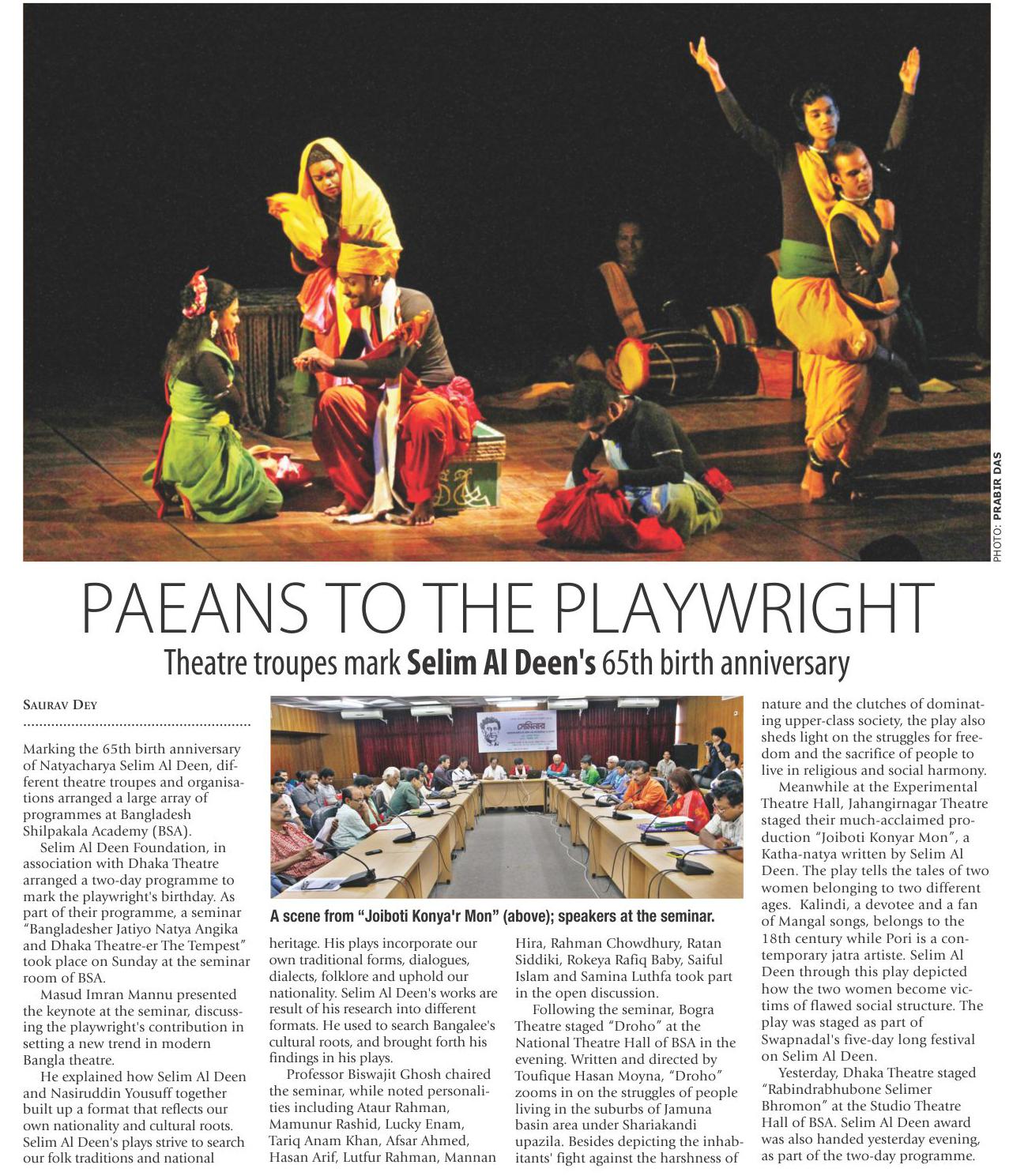 PHOTO: PRABIR DAS

PAEANS TO THE PLAYWRIGHT

Theatre troupes mark Selim Al Deen's 65th birth anniversary

SAURAV DEY

Marking the 65th birth anniversary of Natyacharya Selim Al Deen, different theatre troupes and organisations arranged a large array of programmes at Bangladesh Shilpakala Academy (BSA).

Selim Al Deen Foundation, in association with Dhaka Theatre arranged a two-day programme to mark the playwright's birthday. As part of their programme, a seminar "Bangladesher Jatiyo Natya Angika and Dhaka Theatre-er The Tempest" took place on Sunday at the seminar room of BSA.

Masud Imran Mannu presented the keynote at the seminar, discussing the playwright's contribution in setting a new trend in modern Bangla theatre.

He explained how Selim Al Deen and Nasiruddin Yousuff together built up a format that reflects our own nationality and cultural roots. Selim Al Deen's plays strive to search our folk traditions and national heritage. His plays incorporate our own traditional forms, dialogues, dialects, folklore and uphold our nationality. Selim Al Deen's works are result of his research into different formats. He used to search Bangalee's cultural roots, and brought forth his findings in his plays.

Professor Biswajit Ghosh chaired the seminar, while noted personalities including Ataur Rahman, Mamunur Rashid, Lucky Enam, Tariq Anam Khan, Afsar Ahmed, Hasan Arif, Lutfur Rahman, Mannan Hira, Rahman Chowdhury, Ratan Siddiki, Rokeya Rafiq Baby, Saiful Islam and Samina Luthfa took part in the open discussion.

Following the seminar, Bogra Theatre staged "Droho" at the National Theatre Hall of BSA in the evening. Written and directed by Toufique Hasan Moyna, "Droho" zooms in on the struggles of people living in the suburbs of Jamuna basin area under Shariakandi upazila. Besides depicting the inhabitants' fight against the harshness of nature and the clutches of dominating upper-class society, the play also sheds light on the struggles for freedom and the sacrifice of people to live in religious and social harmony.

Meanwhile at the Experimental Theatre Hall, Jahangirnagar Theatre staged their much-acclaimed production "Joiboti Konyar Mon", a Katha-natya written by Selim Al Deen. The play tells the tales of two women belonging to two different ages. Kalindi, a devotee and a fan of Mangal songs, belongs to the 18th century while Pori is a contemporary jatra artiste. Selim Al Deen through this play depicted how the two women become victims of flawed social structure. The play was staged as part of Swapnadal's five-day long festival on Selim Al Deen.

Yesterday, Dhaka Theatre staged "Rabindrabhubone Selimer Bhromon" at the Studio Theatre Hall of BSA. Selim Al Deen award was also handed yesterday evening, as part of the two-day programme.

A scene from "Joiboti Konya'r Mon" (above); speakers at the seminar.